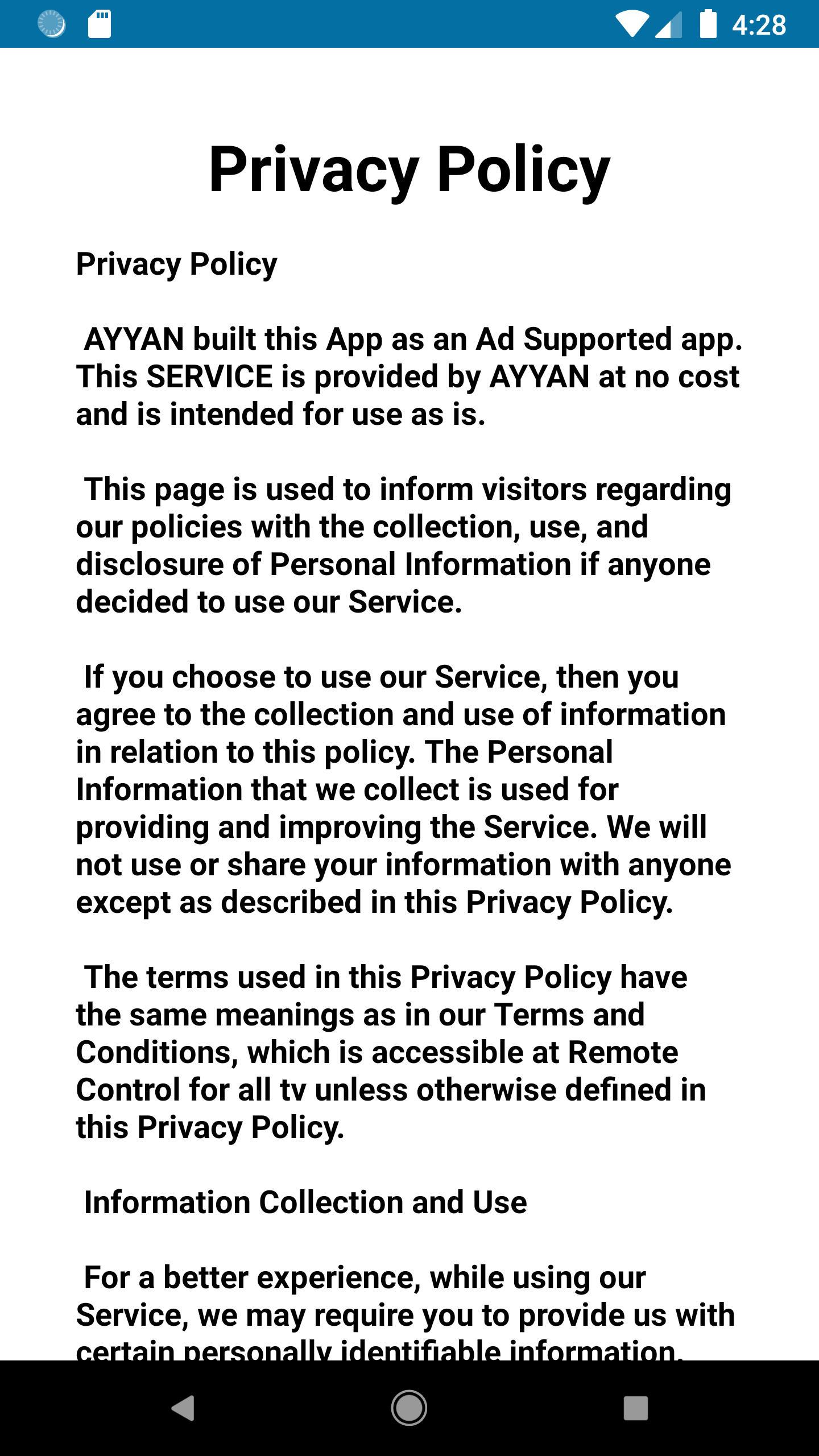 4:28

Privacy Policy

Privacy Policy

AYYAN built this App as an Ad Supported app. This SERVICE is provided by AYYAN at no cost and is intended for use as is.

This page is used to inform visitors regarding our policies with the collection, use, and disclosure of Personal Information if anyone decided to use our Service.

If you choose to use our Service, then you agree to the collection and use of information in relation to this policy. The Personal Information that we collect is used for providing and improving the Service. We will not use or share your information with anyone except as described in this Privacy Policy.

The terms used in this Privacy Policy have the same meanings as in our Terms and Conditions, which is accessible at Remote Control for all tv unless otherwise defined in this Privacy Policy.

Information Collection and Use

For a better experience, while using our Service, we may require you to provide us with certain personally identifiable information.